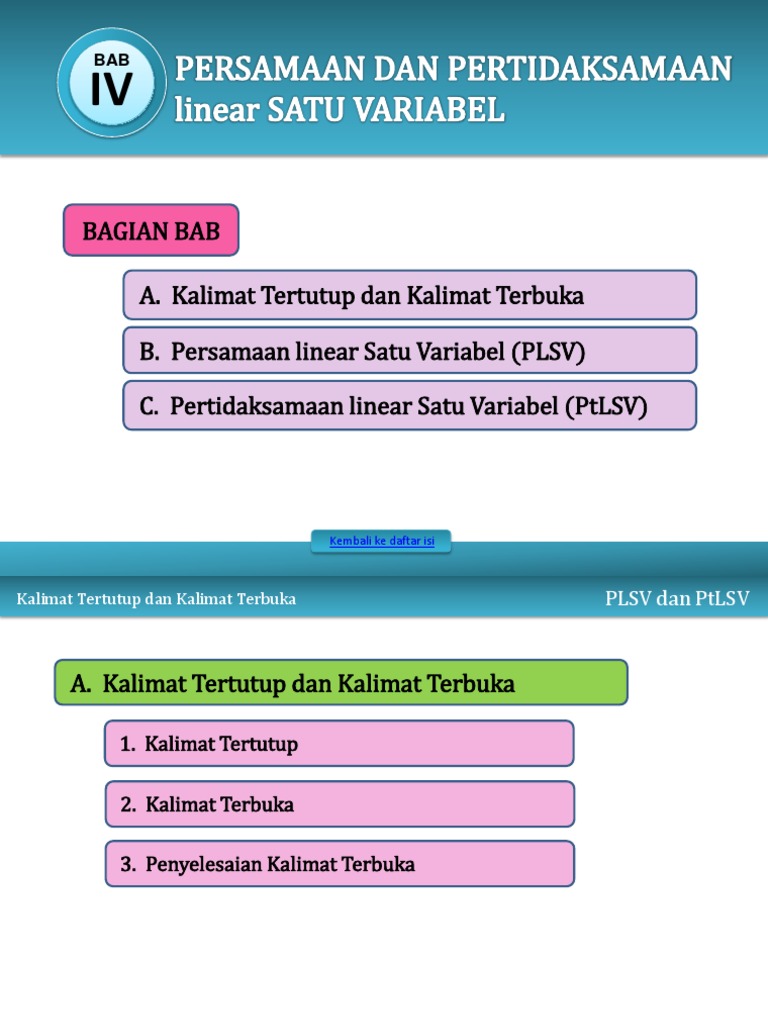 BAB
IV

PERSAMAAN DAN PERTIDAKSAMAAN linear SATU VARIABEL

BAGIAN BAB

A. Kalimat Tertutup dan Kalimat Terbuka

B. Persamaan linear Satu Variabel (PLSV)

C. Pertidaksamaan linear Satu Variabel (PtLSV)

Kembali ke daftar isi

Kalimat Tertutup dan Kalimat Terbuka

PLSV dan PtLSV

A. Kalimat Tertutup dan Kalimat Terbuka

1. Kalimat Tertutup

2. Kalimat Terbuka

3. Penyelesaian Kalimat Terbuka